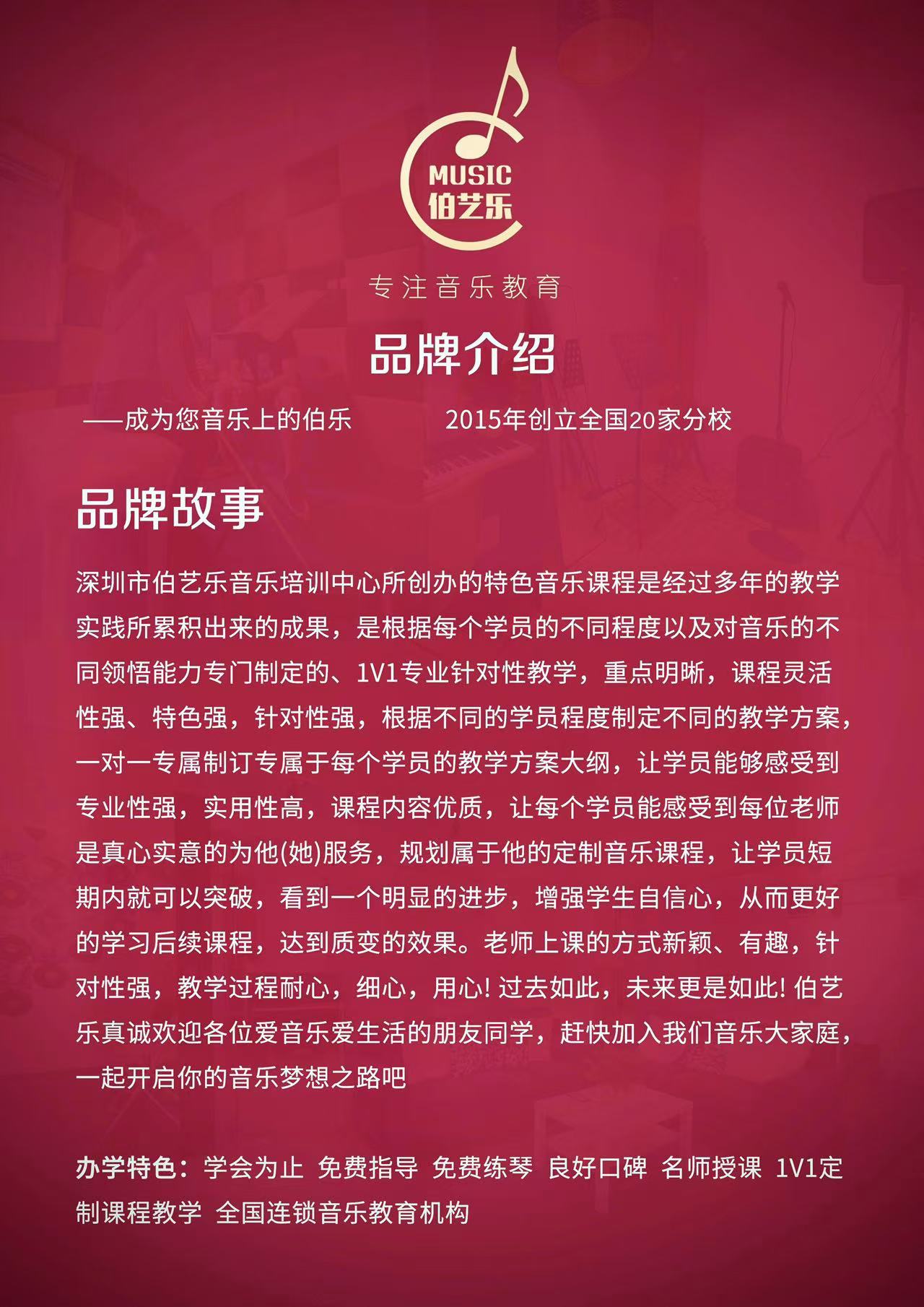 MUSIC
伯艺乐

专注音乐教育

品牌介绍

——成为您音乐上的伯乐　　2015年创立全国20家分校

品牌故事

深圳市伯艺乐音乐培训中心所创办的特色音乐课程是经过多年的教学实践所累积出来的成果，是根据每个学员的不同程度以及对音乐的不同领悟能力专门制定的、1V1专业针对性教学，重点明晰，课程灵活性强、特色强，针对性强，根据不同的学员程度制定不同的教学方案，一对一专属制订专属于每个学员的教学方案大纲，让学员能够感受到专业性强，实用性高，课程内容优质，让每个学员能感受到每位老师是真心实意的为他(她)服务，规划属于他的定制音乐课程，让学员短期内就可以突破，看到一个明显的进步，增强学生自信心，从而更好的学习后续课程，达到质变的效果。老师上课的方式新颖、有趣，针对性强，教学过程耐心，细心，用心! 过去如此，未来更是如此! 伯艺乐真诚欢迎各位爱音乐爱生活的朋友同学，赶快加入我们音乐大家庭，一起开启你的音乐梦想之路吧

办学特色：学会为止 免费指导 免费练琴 良好口碑 名师授课 1V1定制课程教学 全国连锁音乐教育机构